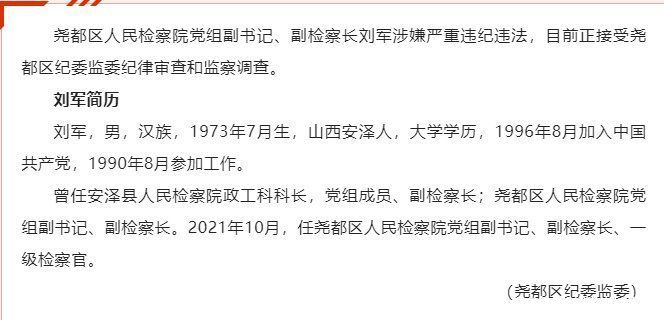 尧都区人民检察院党组副书记、副检察长刘军涉嫌严重违纪违法，目前正接受尧都区纪委监委纪律审查和监察调查。

刘军简历

刘军，男，汉族，1973年7月生，山西安泽人，大学学历，1996年8月加入中国共产党，1990年8月参加工作。

曾任安泽县人民检察院政工科科长，党组成员、副检察长；尧都区人民检察院党组副书记、副检察长。2021年10月，任尧都区人民检察院党组副书记、副检察长、一级检察官。

（尧都区纪委监委）